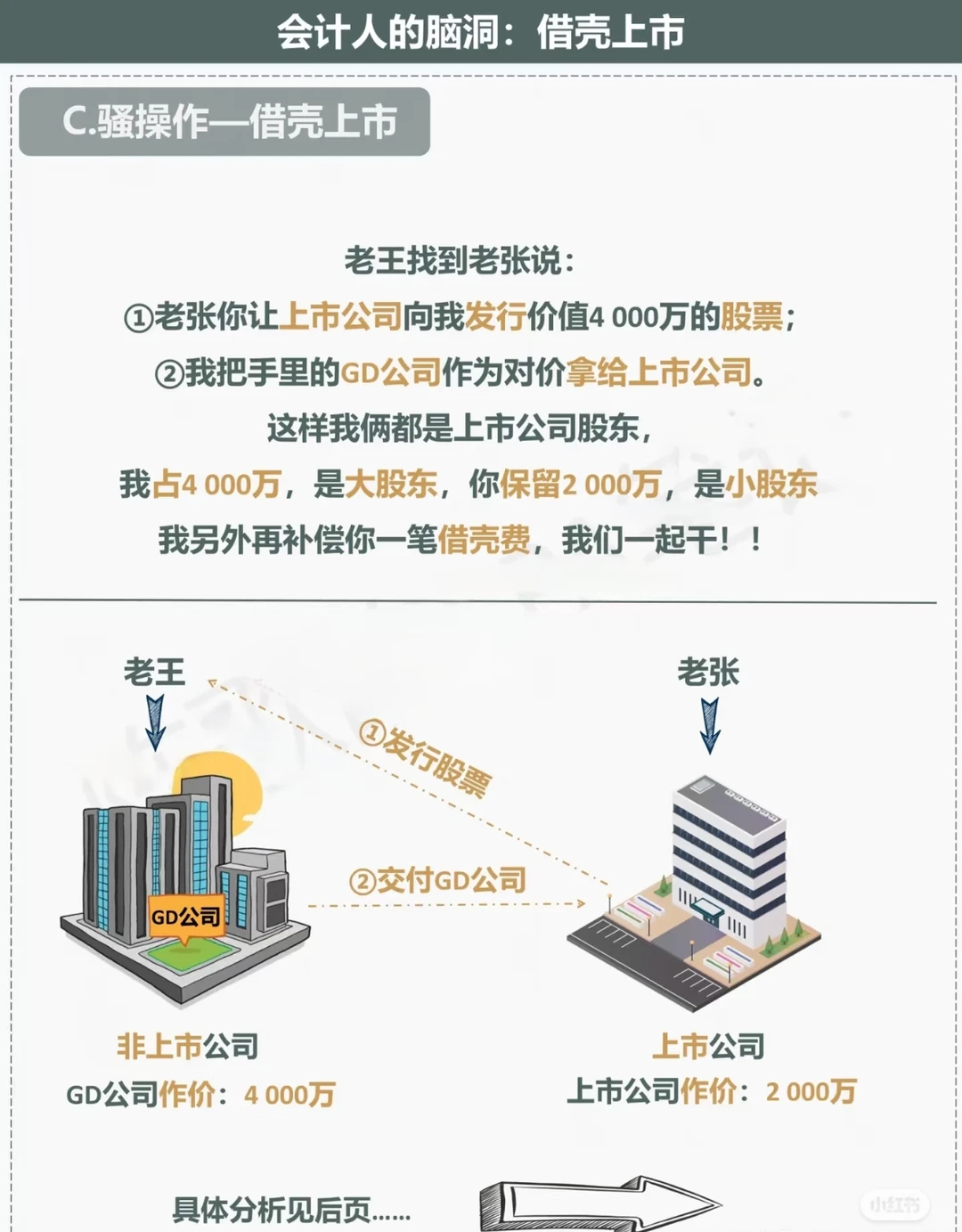 会计人的脑洞：借壳上市

C.骚操作—借壳上市

老王找到老张说：
①老张你让上市公司向我发行价值4 000万的股票；
②我把手里的GD公司作为对价拿给上市公司。
这样我俩都是上市公司股东，
我占4 000万，是大股东，你保留2 000万，是小股东
我另外再补偿你一笔借壳费，我们一起干！！

老王

老张

①发行股票

②交付GD公司

GD公司

非上市公司
GD公司作价：4 000万

上市公司
上市公司作价：2 000万

具体分析见后页……

小红书